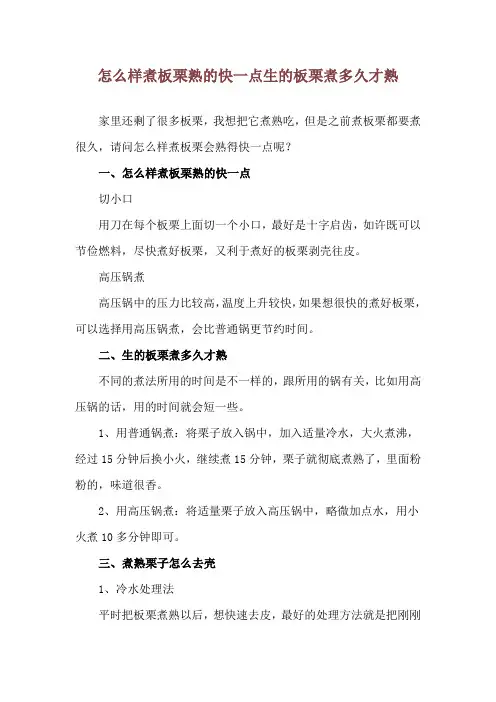 怎么样煮板栗熟的快一点生的板栗煮多久才熟

家里还剩了很多板栗，我想把它煮熟吃，但是之前煮板栗都要煮很久，请问怎么样煮板栗会熟得快一点呢？

一、怎么样煮板栗熟的快一点

切小口

用刀在每个板栗上面切一个小口，最好是十字启齿，如许既可以节俭燃料，尽快煮好板栗，又利于煮好的板栗剥壳往皮。

高压锅煮

高压锅中的压力比较高，温度上升较快，如果想很快的煮好板栗，可以选择用高压锅煮，会比普通锅更节约时间。

二、生的板栗煮多久才熟

不同的煮法所用的时间是不一样的，跟所用的锅有关，比如用高压锅的话，用的时间就会短一些。

1、用普通锅煮：将栗子放入锅中，加入适量冷水，大火煮沸，经过 15 分钟后换小火，继续煮 15 分钟，栗子就彻底煮熟了，里面粉粉的，味道很香。

2、用高压锅煮：将适量栗子放入高压锅中，略微加点水，用小火煮 10 多分钟即可。

三、煮熟栗子怎么去壳

1、冷水处理法

平时把板栗煮熟以后，想快速去皮，最好的处理方法就是把刚刚